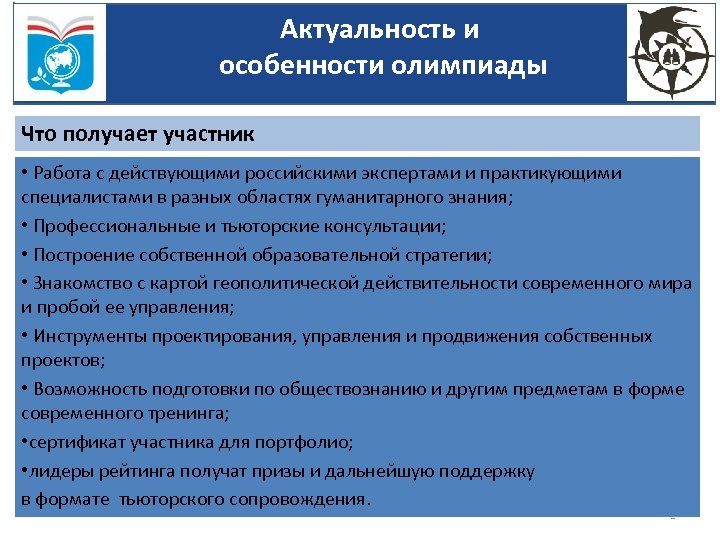 Актуальность и особенности олимпиады

Что получает участник

• Работа с действующими российскими экспертами и практикующими специалистами в разных областях гуманитарного знания;

• Профессиональные и тьюторские консультации;

• Построение собственной образовательной стратегии;

• Знакомство с картой геополитической действительности современного мира и пробой ее управления;

• Инструменты проектирования, управления и продвижения собственных проектов;

• Возможность подготовки по обществознанию и другим предметам в форме современного тренинга;

•сертификат участника для портфолио;

•лидеры рейтинга получат призы и дальнейшую поддержку в формате тьюторского сопровождения.